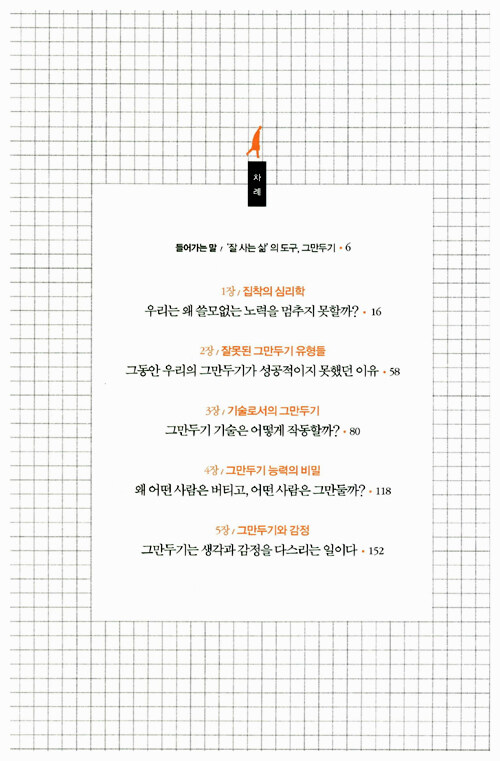 차례

들어가는 말 / '잘 사는 삶'의 도구, 그만두기 • 6

1장 / 집착의 심리학
우리는 왜 쓸모없는 노력을 멈추지 못할까? • 16

2장 / 잘못된 그만두기 유형들
그동안 우리의 그만두기가 성공적이지 못했던 이유 • 58

3장 / 기술로서의 그만두기
그만두기 기술은 어떻게 작동할까? • 80

4장 / 그만두기 능력의 비밀
왜 어떤 사람은 버티고, 어떤 사람은 그만둘까? • 118

5장 / 그만두기와 감정
그만두기는 생각과 감정을 다스리는 일이다 • 152